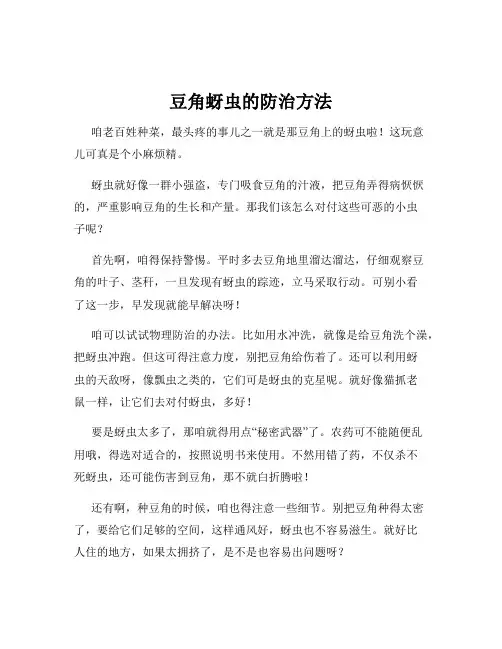 豆角蚜虫的防治方法

咱老百姓种菜，最头疼的事儿之一就是那豆角上的蚜虫啦！这玩意儿可真是个小麻烦精。

蚜虫就好像一群小强盗，专门吸食豆角的汁液，把豆角弄得病恹恹的，严重影响豆角的生长和产量。那我们该怎么对付这些可恶的小虫子呢？

首先啊，咱得保持警惕。平时多去豆角地里溜达溜达，仔细观察豆角的叶子、茎秆，一旦发现有蚜虫的踪迹，立马采取行动。可别小看了这一步，早发现就能早解决呀！

咱可以试试物理防治的办法。比如用水冲洗，就像是给豆角洗个澡，把蚜虫冲跑。但这可得注意力度，别把豆角给伤着了。还可以利用蚜虫的天敌呀，像瓢虫之类的，它们可是蚜虫的克星呢。就好像猫抓老鼠一样，让它们去对付蚜虫，多好！

要是蚜虫太多了，那咱就得用点“秘密武器”了。农药可不能随便乱用哦，得选对适合的，按照说明书来使用。不然用错了药，不仅杀不死蚜虫，还可能伤害到豆角，那不就白折腾啦！

还有啊，种豆角的时候，咱也得注意一些细节。别把豆角种得太密了，要给它们足够的空间，这样通风好，蚜虫也不容易滋生。就好比人住的地方，如果太拥挤了，是不是也容易出问题呀？